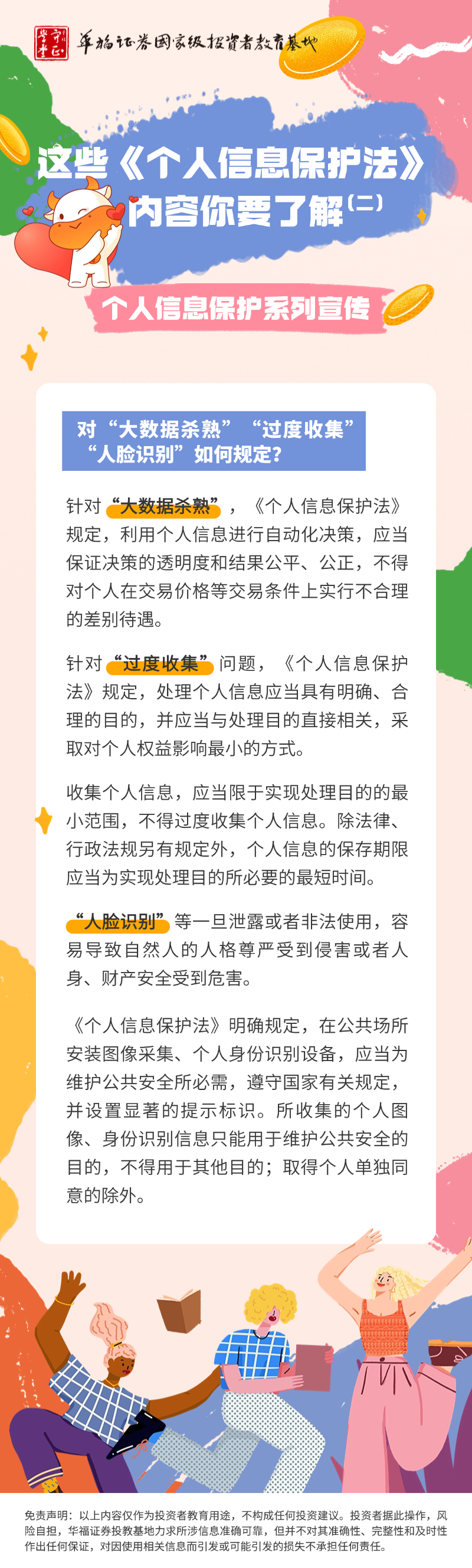 华福证券国家级投资者教育基地

这些《个人信息保护法》内容你要了解(二)

个人信息保护系列宣传

对“大数据杀熟”“过度收集”“人脸识别”如何规定?

针对“大数据杀熟”,《个人信息保护法》规定,利用个人信息进行自动化决策,应当保证决策的透明度和结果公平、公正,不得对个人在交易价格等交易条件上实行不合理的差别待遇。

针对“过度收集”问题,《个人信息保护法》规定,处理个人信息应当具有明确、合理的目的,并应当与处理目的直接相关,采取对个人权益影响最小的方式。

收集个人信息,应当限于实现处理目的的最小范围,不得过度收集个人信息。除法律、行政法规另有规定外,个人信息的保存期限应当为实现处理目的所必要的最短时间。

“人脸识别”等一旦泄露或者非法使用,容易导致自然人的人格尊严受到侵害或者人身、财产安全受到危害。

《个人信息保护法》明确规定,在公共场所安装图像采集、个人身份识别设备,应当为维护公共安全所必需,遵守国家有关规定,并设置显著的提示标识。所收集的个人图像、身份识别信息只能用于维护公共安全的目的,不得用于其他目的;取得个人单独同意的除外。

免责声明:以上内容仅作为投资者教育用途,不构成任何投资建议。投资者据此操作,风险自担,华福证券投教基地力求所涉信息准确可靠,但并不对其准确性、完整性和及时性作出任何保证,对因使用相关信息而引发或可能引发的损失不承担任何责任。